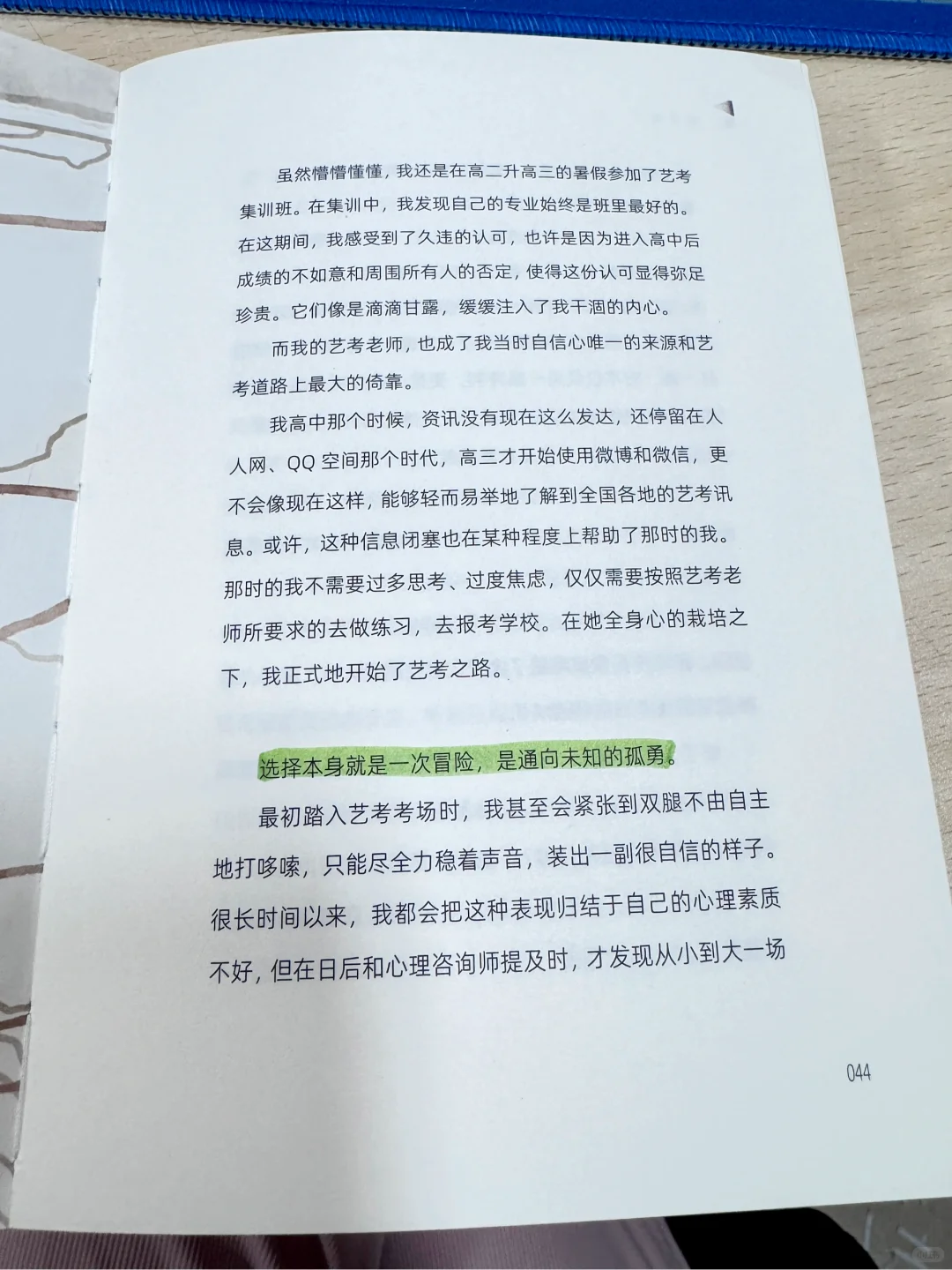 虽然懵懵懂懂，我还是在高二升高三的暑假参加了艺考集训班。在集训中，我发现自己的专业始终是班里最好的。在这期间，我感受到了久违的认可，也许是因为进入高中后成绩的不如意和周围所有人的否定，使得这份认可显得弥足珍贵。它们像是滴滴甘露，缓缓注入了我干涸的内心。

而我的艺考老师，也成了我当时自信心唯一的来源和艺考道路上最大的倚靠。

我高中那个时候，资讯没有现在这么发达，还停留在人人网、QQ 空间那个时代，高三才开始使用微博和微信，更不会像现在这样，能够轻而易举地了解到全国各地的艺考讯息。或许，这种信息闭塞也在某种程度上帮助了那时的我。那时的我不需要过多思考、过度焦虑，仅仅需要按照艺考老师所要求的去做练习，去报考学校。在她全身心的栽培之下，我正式地开始了艺考之路。

选择本身就是一次冒险，是通向未知的孤勇。

最初踏入艺考考场时，我甚至会紧张到双腿不由自主地打哆嗦，只能尽全力稳着声音，装出一副很自信的样子。很长时间以来，我都会把这种表现归结于自己的心理素质不好，但在日后和心理咨询师提及时，才发现从小到大一场

044